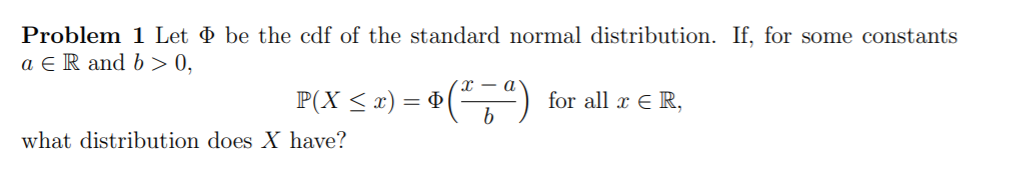 **Problem 1** Let $\Phi$ be the cdf of the standard normal distribution. If, for some constants $a \in \mathbb{R}$ and $b > 0$,

$$\mathbb{P}(X \leq x) = \Phi\left(\frac{x-a}{b}\right) \quad \text{for all } x \in \mathbb{R},$$

what distribution does $X$ have?